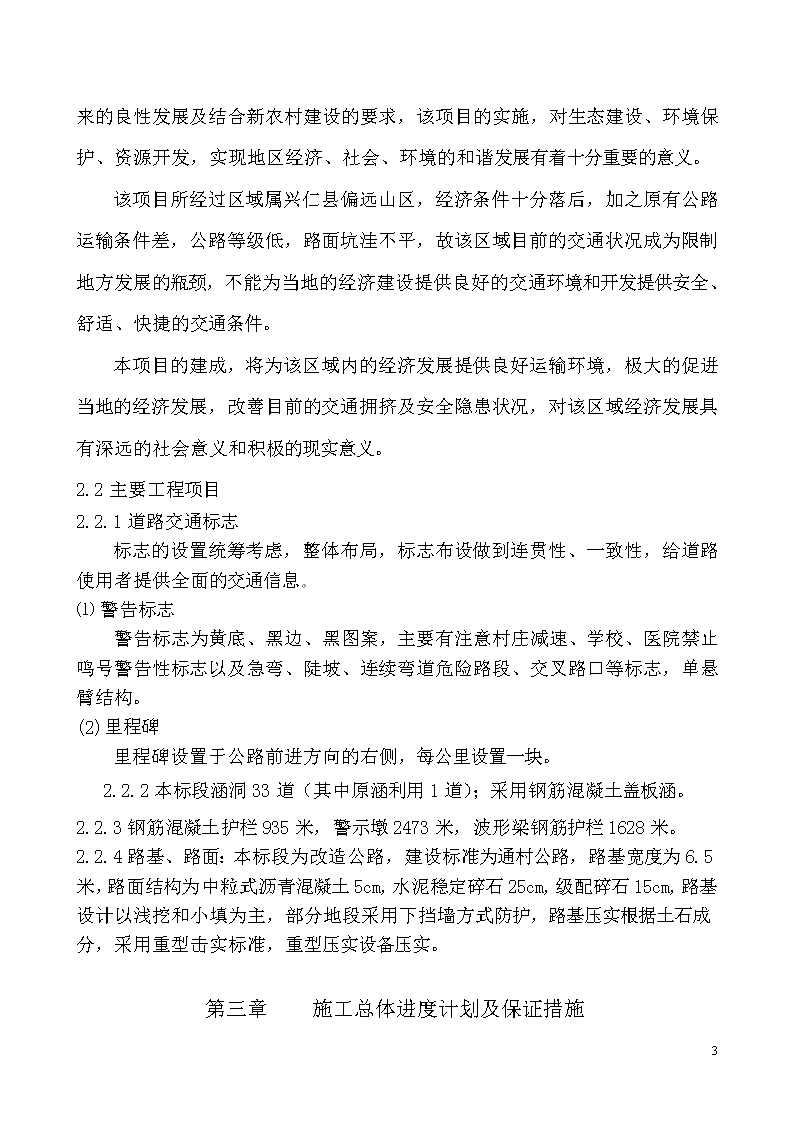 来的良性发展及结合新农村建设的要求，该项目的实施，对生态建设、环境保护、资源开发，实现地区经济、社会、环境的和谐发展有着十分重要的意义。

该项目所经过区域属兴仁县偏远山区，经济条件十分落后，加之原有公路运输条件差，公路等级低，路面坑洼不平，故该区域目前的交通状况成为限制地方发展的瓶颈，不能为当地的经济建设提供良好的交通环境和开发提供安全、舒适、快捷的交通条件。

本项目的建成，将为该区域内的经济发展提供良好运输环境，极大的促进当地的经济发展，改善目前的交通拥挤及安全隐患状况，对该区域经济发展具有深远的社会意义和积极的现实意义。

2.2 主要工程项目

2.2.1 道路交通标志

标志的设置统筹考虑，整体布局，标志布设做到连贯性、一致性，给道路使用者提供全面的交通信息。

⑴ 警告标志

警告标志为黄底、黑边、黑图案，主要有注意村庄减速、学校、医院禁止鸣号警告性标志以及急弯、陡坡、连续弯道危险路段、交叉路口等标志，单悬臂结构。

(2) 里程碑

里程碑设置于公路前进方向的右侧，每公里设置一块。

2.2.2 本标段涵洞 33 道（其中原涵利用 1 道）；采用钢筋混凝土盖板涵。

2.2.3 钢筋混凝土护栏 935 米，警示墩 2473 米，波形梁钢筋护栏 1628 米。

2.2.4 路基、路面：本标段为改造公路，建设标准为通村公路，路基宽度为 6.5 米，路面结构为中粒式沥青混凝土 5cm，水泥稳定碎石 25cm，级配碎石 15cm，路基设计以浅挖和小填为主，部分地段采用下挡墙方式防护，路基压实根据土石成分，采用重型击实标准，重型压实设备压实。

第三章　　施工总体进度计划及保证措施

3